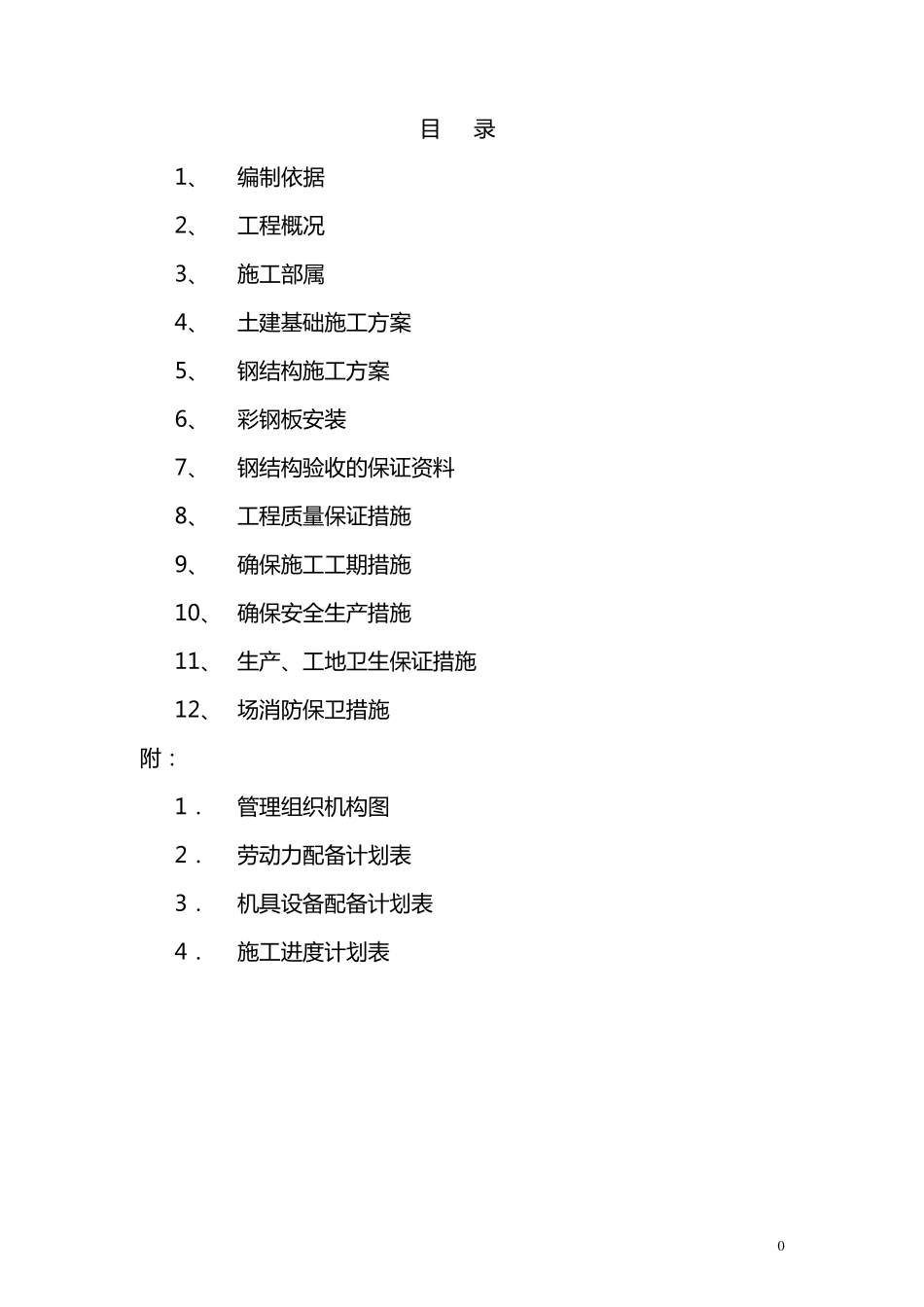 目　录

1、　编制依据

2、　工程概况

3、　施工部属

4、　土建基础施工方案

5、　钢结构施工方案

6、　彩钢板安装

7、　钢结构验收的保证资料

8、　工程质量保证措施

9、　确保施工工期措施

10、　确保安全生产措施

11、　生产、工地卫生保证措施

12、　场消防保卫措施

附：

1．　管理组织机构图

2．　劳动力配备计划表

3．　机具设备配备计划表

4．　施工进度计划表

0